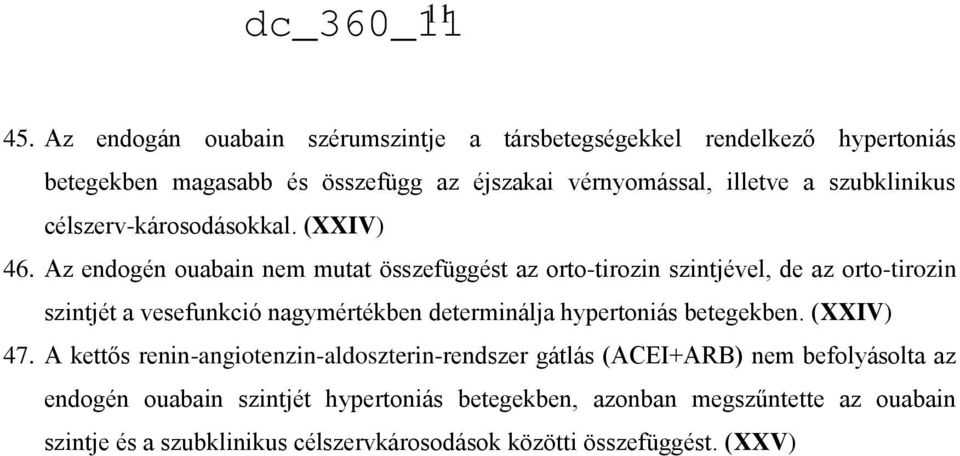 dc_360_11
11

45. Az endogán ouabain szérumszintje a társbetegségekkel rendelkező hypertoniás betegekben magasabb és összefügg az éjszakai vérnyomással, illetve a szubklinikus célszerv-károsodásokkal. (XXIV)

46. Az endogén ouabain nem mutat összefüggést az orto-tirozin szintjével, de az orto-tirozin szintjét a vesefunkció nagymértékben determinálja hypertoniás betegekben. (XXIV)

47. A kettős renin-angiotenzin-aldoszterin-rendszer gátlás (ACEI+ARB) nem befolyásolta az endogén ouabain szintjét hypertoniás betegekben, azonban megszűntette az ouabain szintje és a szubklinikus célszervkárosodások közötti összefüggést. (XXV)